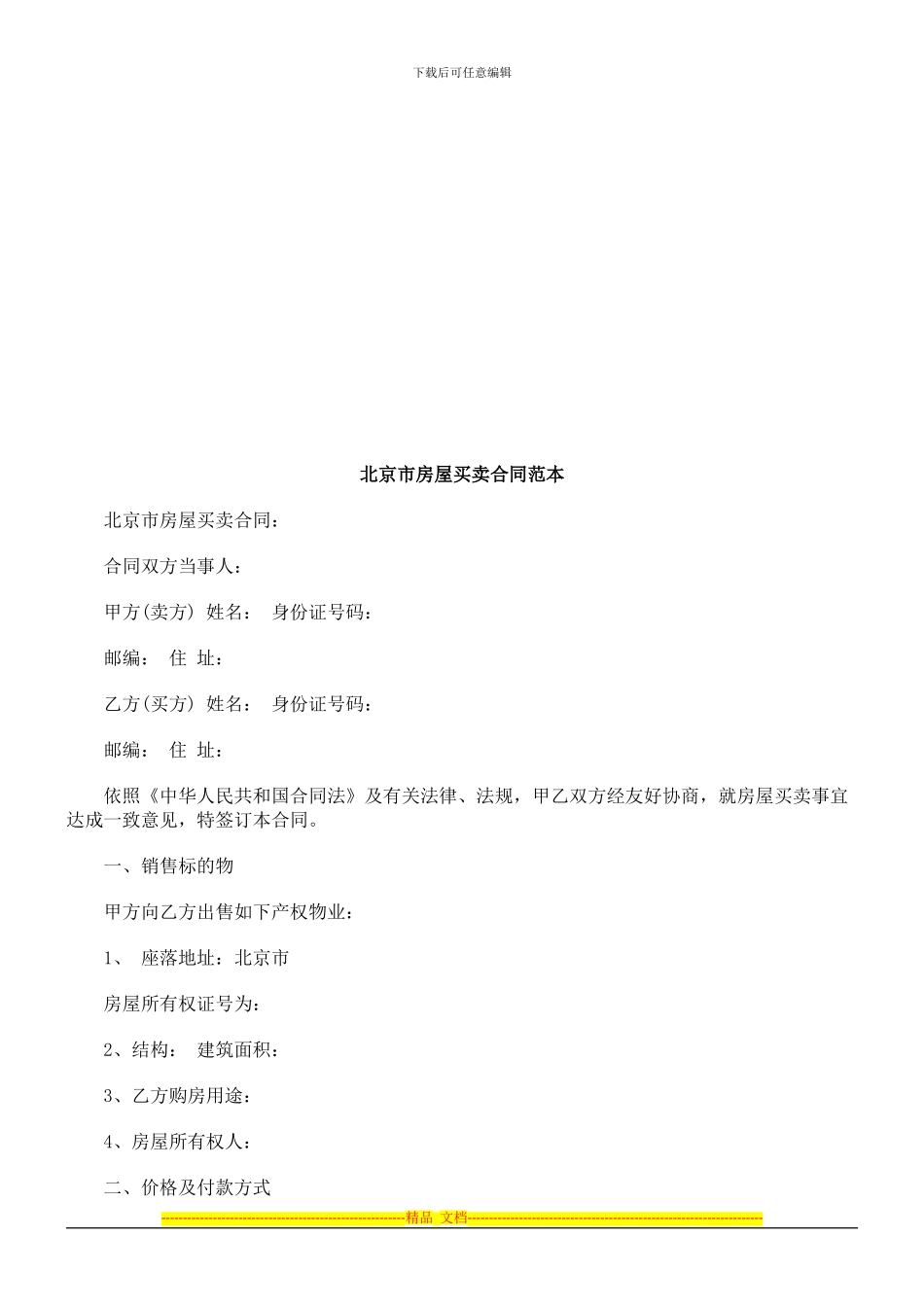 下载后可任意编辑

北京市房屋买卖合同范本

北京市房屋买卖合同：

合同双方当事人：

甲方(卖方) 姓名： 身份证号码：

邮编： 住 址：

乙方(买方) 姓名： 身份证号码：

邮编： 住 址：

依照《中华人民共和国合同法》及有关法律、法规，甲乙双方经友好协商，就房屋买卖事宜达成一致意见，特签订本合同。

一、销售标的物

甲方向乙方出售如下产权物业：

1、 座落地址：北京市

房屋所有权证号为：

2、结构： 建筑面积：

3、乙方购房用途：

4、房屋所有权人：

二、价格及付款方式

--------------------------------------------------------精品 文档--------------------------------------------------------------------